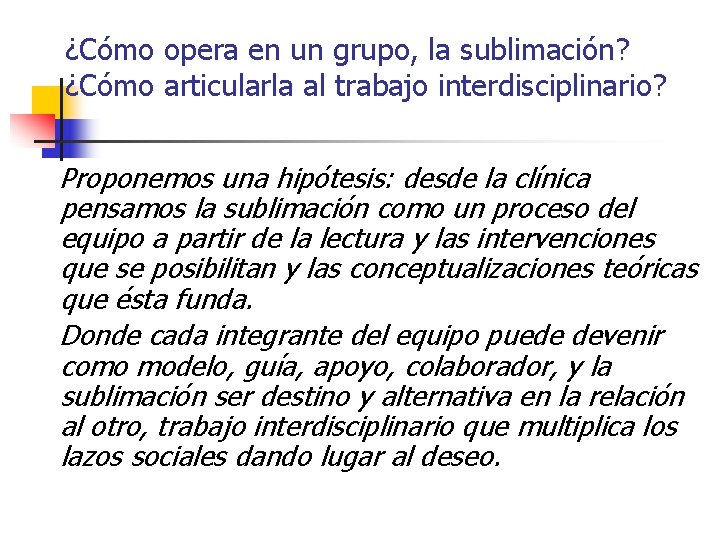 ¿Cómo opera en un grupo, la sublimación? ¿Cómo articularla al trabajo interdisciplinario?

Proponemos una hipótesis: desde la clínica pensamos la sublimación como un proceso del equipo a partir de la lectura y las intervenciones que se posibilitan y las conceptualizaciones teóricas que ésta funda.

Donde cada integrante del equipo puede devenir como modelo, guía, apoyo, colaborador, y la sublimación ser destino y alternativa en la relación al otro, trabajo interdisciplinario que multiplica los lazos sociales dando lugar al deseo.